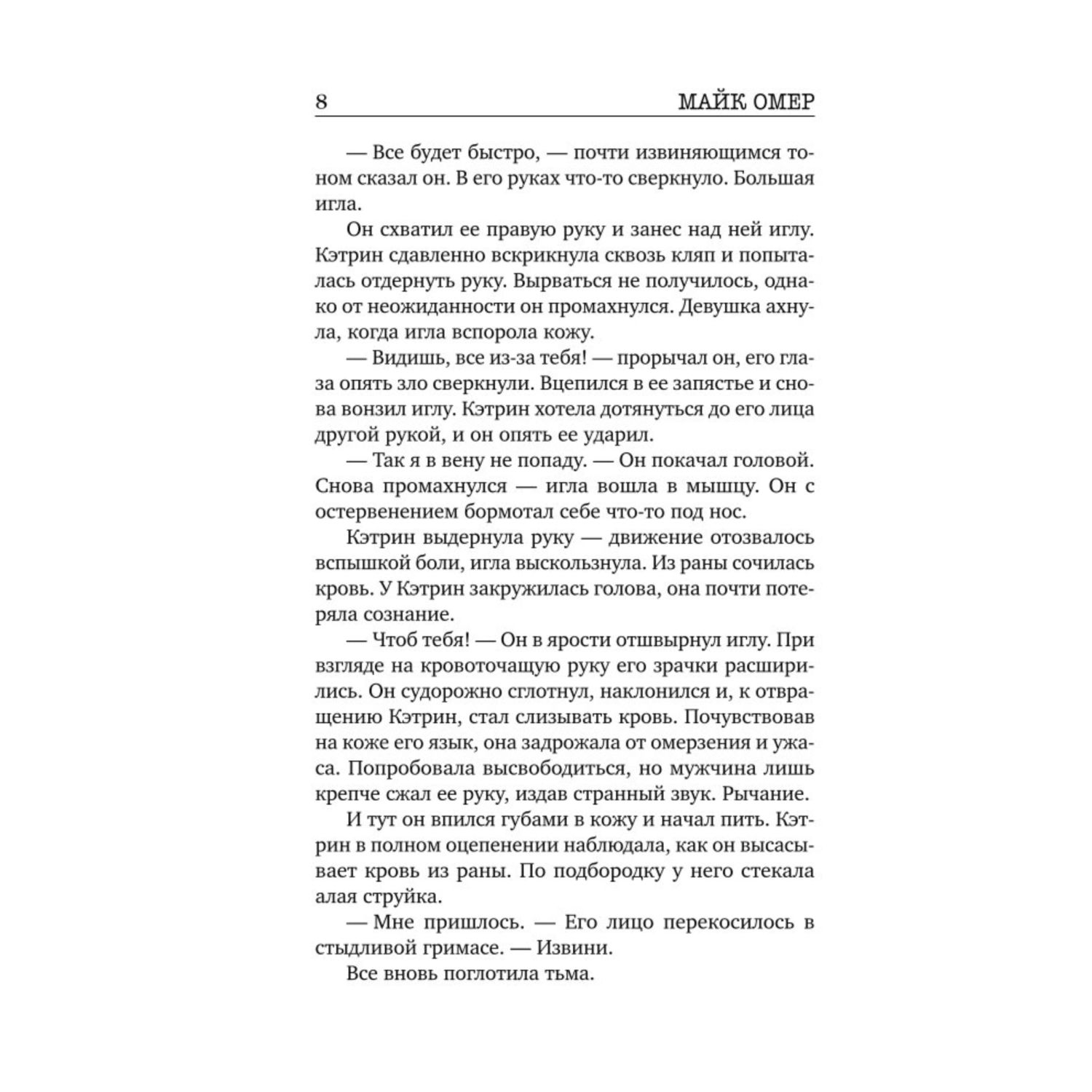 8 МАЙК ОМЕР

— Все будет быстро, — почти извиняющимся тоном сказал он. В его руках что-то сверкнуло. Большая игла.

Он схватил ее правую руку и занес над ней иглу. Кэтрин сдавленно вскрикнула сквозь кляп и попыталась отдернуть руку. Вырваться не получилось, однако от неожиданности он промахнулся. Девушка ахнула, когда игла вспорола кожу.

— Видишь, все из-за тебя! — прорычал он, его глаза опять зло сверкнули. Вцепился в ее запястье и снова вонзил иглу. Кэтрин хотела дотянуться до его лица другой рукой, и он опять ее ударил.

— Так я в вену не попаду. — Он покачал головой. Снова промахнулся — игла вошла в мышцу. Он с остервенением бормотал себе что-то под нос.

Кэтрин выдернула руку — движение отозвалось вспышкой боли, игла выскользнула. Из раны сочилась кровь. У Кэтрин закружилась голова, она почти потеряла сознание.

— Чтоб тебя! — Он в ярости отшвырнул иглу. При взгляде на кровоточащую руку его зрачки расширились. Он судорожно сглотнул, наклонился и, к отвращению Кэтрин, стал слизывать кровь. Почувствовав на коже его язык, она задрожала от омерзения и ужаса. Попробовала высвободиться, но мужчина лишь крепче сжал ее руку, издав странный звук. Рычание.

И тут он впился губами в кожу и начал пить. Кэтрин в полном оцепенении наблюдала, как он высасывает кровь из раны. По подбородку у него стекала алая струйка.

— Мне пришлось. — Его лицо перекосилось в стыдливой гримасе. — Извини.

Все вновь поглотила тьма.